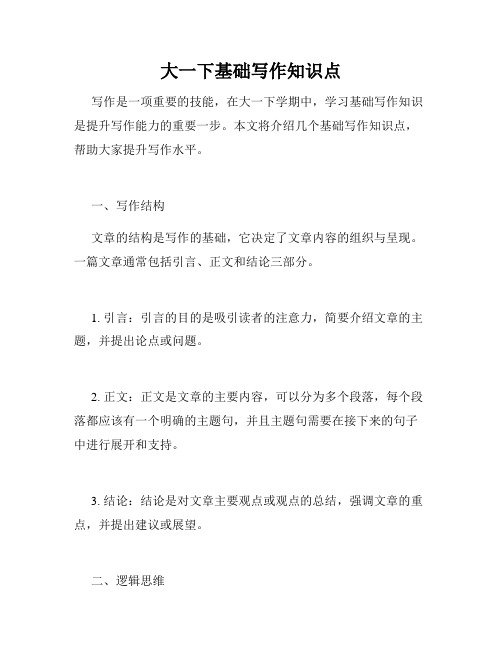 大一下基础写作知识点

写作是一项重要的技能，在大一下学期中，学习基础写作知识是提升写作能力的重要一步。本文将介绍几个基础写作知识点，帮助大家提升写作水平。

一、写作结构

文章的结构是写作的基础，它决定了文章内容的组织与呈现。一篇文章通常包括引言、正文和结论三部分。

1. 引言：引言的目的是吸引读者的注意力，简要介绍文章的主题，并提出论点或问题。

2. 正文：正文是文章的主要内容，可以分为多个段落，每个段落都应该有一个明确的主题句，并且主题句需要在接下来的句子中进行展开和支持。

3. 结论：结论是对文章主要观点或观点的总结，强调文章的重点，并提出建议或展望。

二、逻辑思维